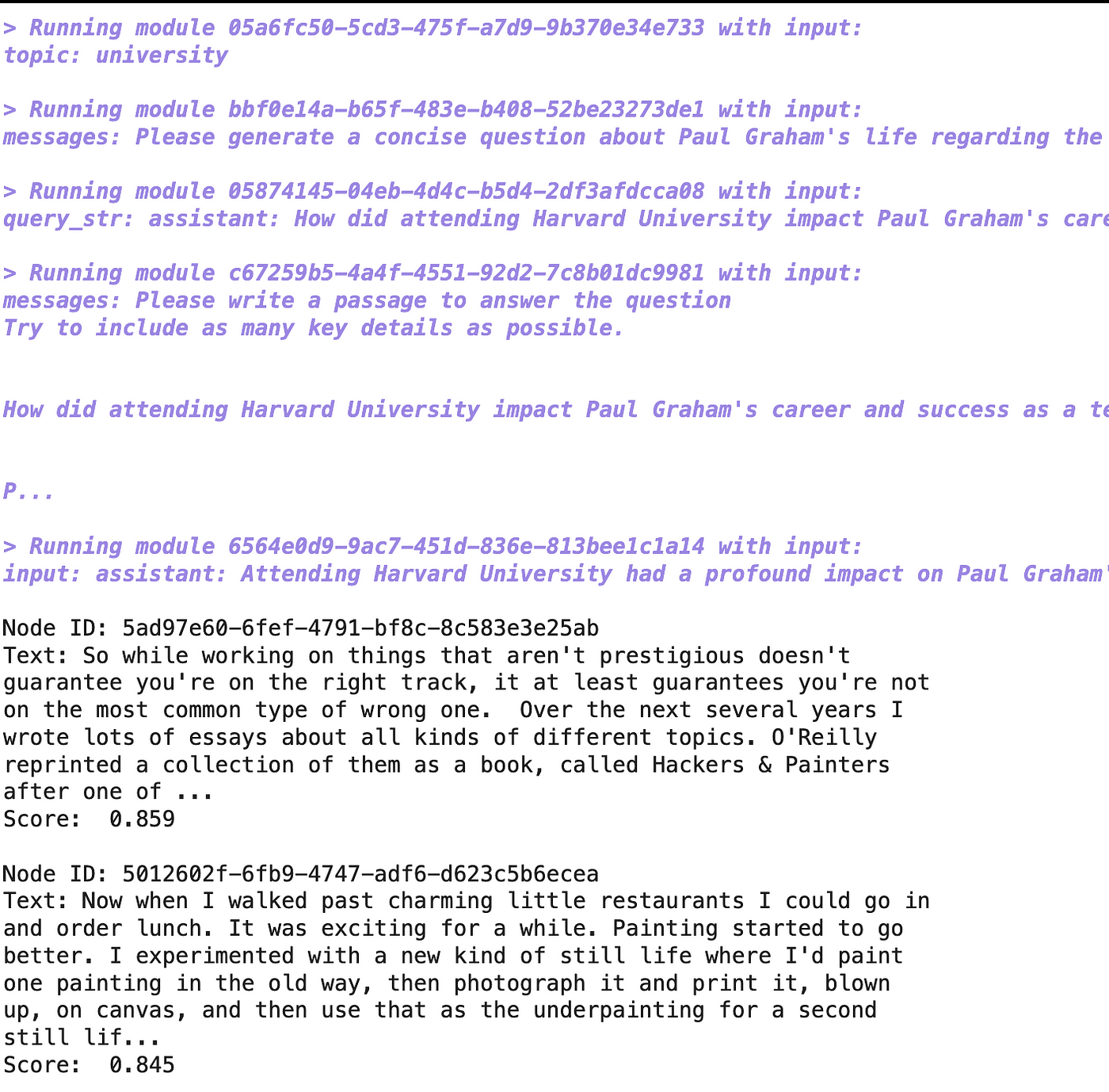 > Running module 05a6fc50-5cd3-475f-a7d9-9b370e34e733 with input:
topic: university

> Running module bbf0e14a-b65f-483e-b408-52be23273de1 with input:
messages: Please generate a concise question about Paul Graham's life regarding the

> Running module 05874145-04eb-4d4c-b5d4-2df3afdcca08 with input:
query_str: assistant: How did attending Harvard University impact Paul Graham's care

> Running module c67259b5-4a4f-4551-92d2-7c8b01dc9981 with input:
messages: Please write a passage to answer the question
Try to include as many key details as possible.

How did attending Harvard University impact Paul Graham's career and success as a te

P...

> Running module 6564e0d9-9ac7-451d-836e-813bee1c1a14 with input:
input: assistant: Attending Harvard University had a profound impact on Paul Graham'

Node ID: 5ad97e60-6fef-4791-bf8c-8c583e3e25ab
Text: So while working on things that aren't prestigious doesn't guarantee you're on the right track, it at least guarantees you're not on the most common type of wrong one.  Over the next several years I wrote lots of essays about all kinds of different topics. O'Reilly reprinted a collection of them as a book, called Hackers & Painters after one of ...
Score:  0.859

Node ID: 5012602f-6fb9-4747-adf6-d623c5b6ecea
Text: Now when I walked past charming little restaurants I could go in and order lunch. It was exciting for a while. Painting started to go better. I experimented with a new kind of still life where I'd paint one painting in the old way, then photograph it and print it, blown up, on canvas, and then use that as the underpainting for a second still lif...
Score:  0.845